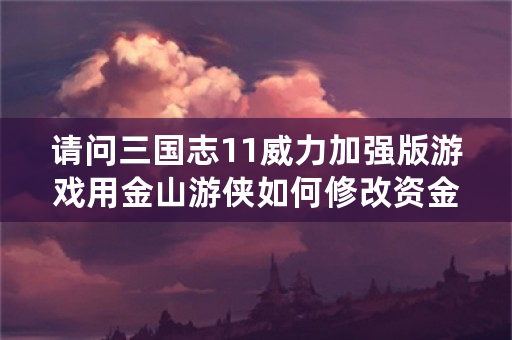 请问三国志11威力加强版游戏用金山游侠如何修改资金